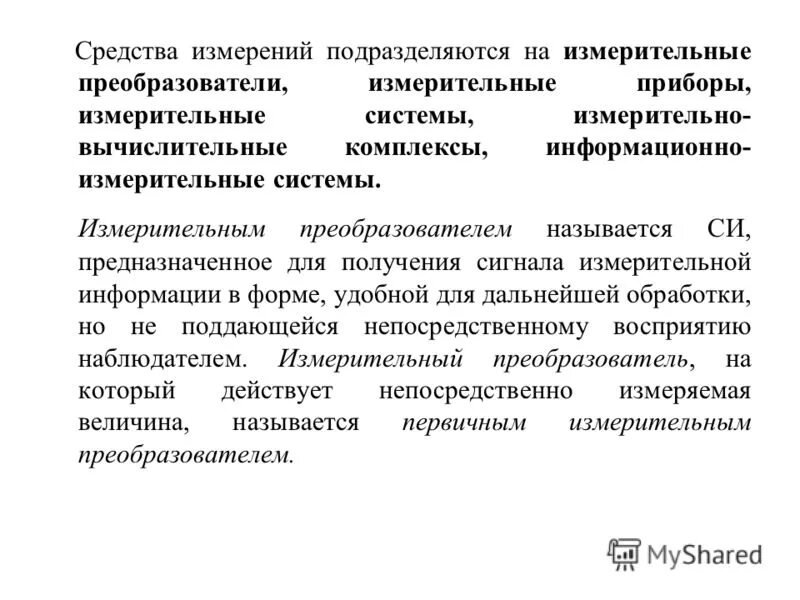 Средства измерений подразделяются на измерительные преобразователи, измерительные приборы, измерительные системы, измерительно-вычислительные комплексы, информационно-измерительные системы.

Измерительным преобразователем называется СИ, предназначенное для получения сигнала измерительной информации в форме, удобной для дальнейшей обработки, но не поддающейся непосредственному восприятию наблюдателем. Измерительный преобразователь, на который действует непосредственно измеряемая величина, называется первичным измерительным преобразователем.

MyShared